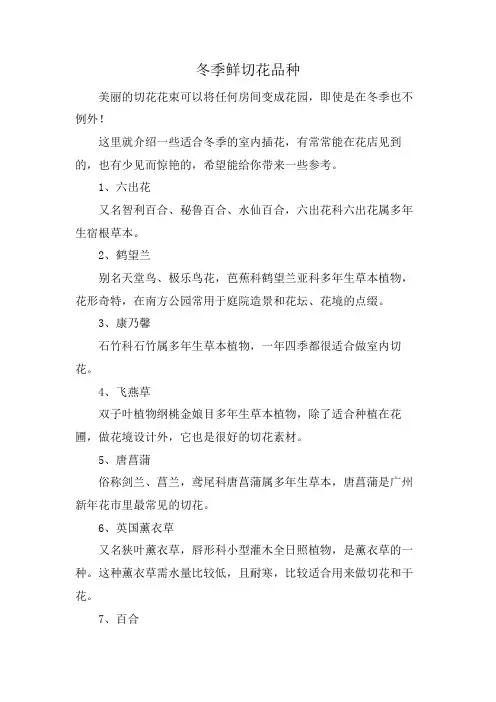 冬季鲜切花品种

美丽的切花花束可以将任何房间变成花园，即使是在冬季也不例外！

这里就介绍一些适合冬季的室内插花，有常常能在花店见到的，也有少见而惊艳的，希望能给你带来一些参考。

1、六出花

又名智利百合、秘鲁百合、水仙百合，六出花科六出花属多年生宿根草本。

2、鹤望兰

别名天堂鸟、极乐鸟花，芭蕉科鹤望兰亚科多年生草本植物，花形奇特，在南方公园常用于庭院造景和花坛、花境的点缀。

3、康乃馨

石竹科石竹属多年生草本植物，一年四季都很适合做室内切花。

4、飞燕草

双子叶植物纲桃金娘目多年生草本植物，除了适合种植在花圃，做花境设计外，它也是很好的切花素材。

5、唐菖蒲

俗称剑兰、菖兰，鸢尾科唐菖蒲属多年生草本，唐菖蒲是广州新年花市里最常见的切花。

6、英国薰衣草

又名狭叶薰衣草，唇形科小型灌木全日照植物，是薰衣草的一种。这种薰衣草需水量比较低，且耐寒，比较适合用来做切花和干花。

7、百合